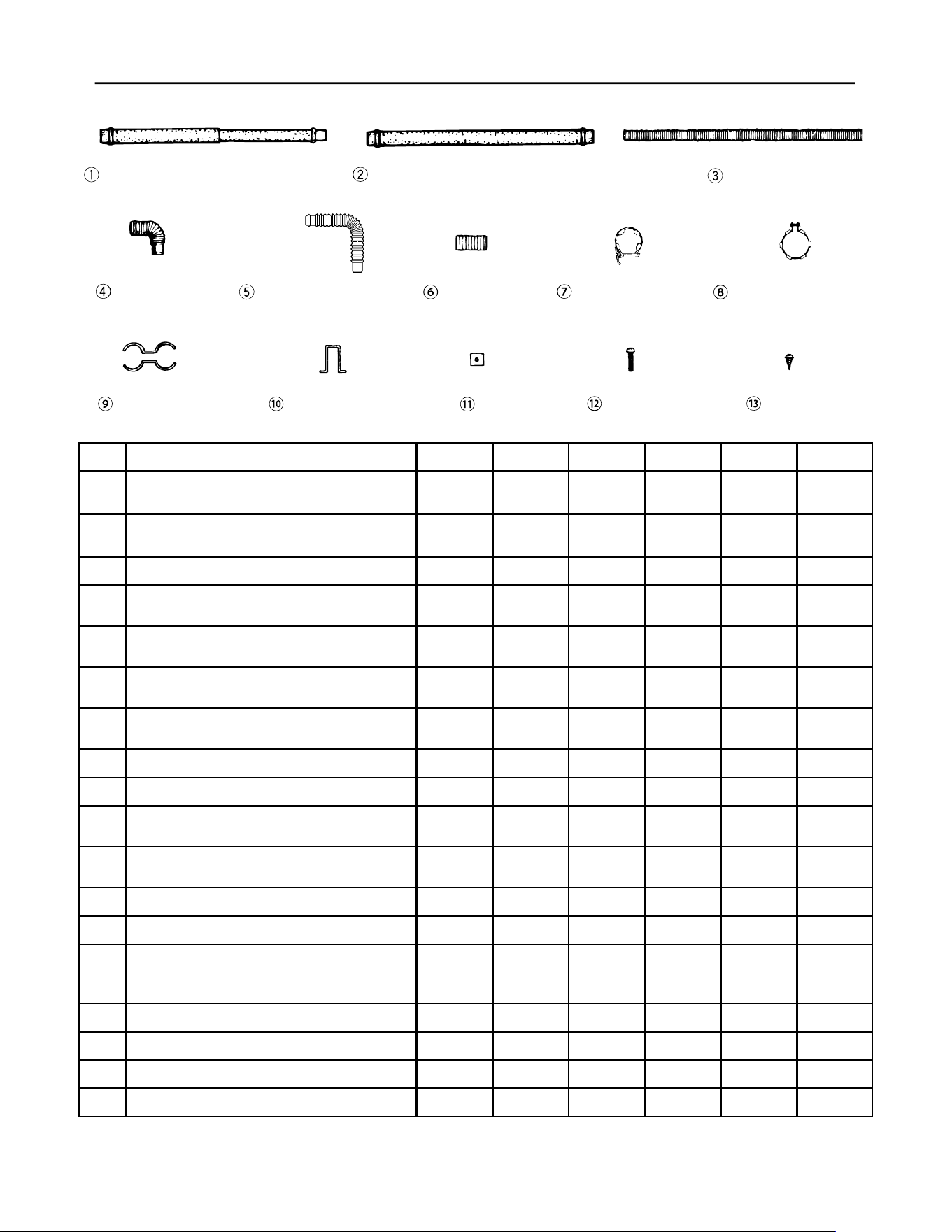 ①

②

③

④

⑤

⑥

⑦

⑧

⑨

⑩

⑪

⑫

⑬